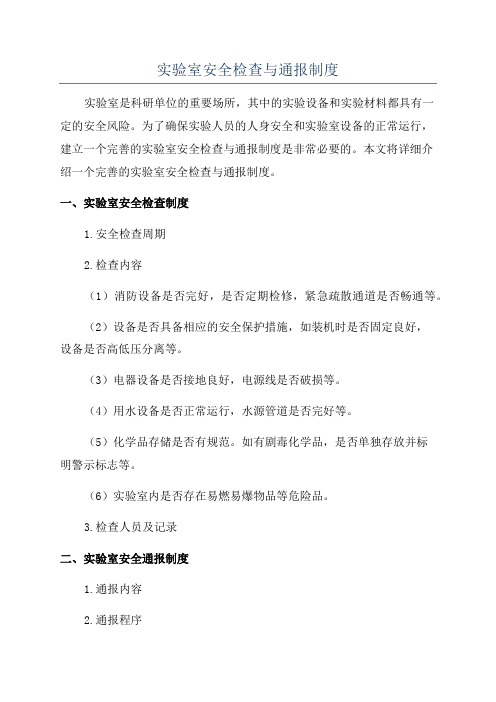 实验室安全检查与通报制度

实验室是科研单位的重要场所，其中的实验设备和实验材料都具有一定的安全风险。为了确保实验人员的人身安全和实验室设备的正常运行，建立一个完善的实验室安全检查与通报制度是非常必要的。本文将详细介绍一个完善的实验室安全检查与通报制度。

一、实验室安全检查制度

1.安全检查周期

2.检查内容

（1）消防设备是否完好，是否定期检修，紧急疏散通道是否畅通等。

（2）设备是否具备相应的安全保护措施，如装机时是否固定良好，设备是否高低压分离等。

（3）电器设备是否接地良好，电源线是否破损等。

（4）用水设备是否正常运行，水源管道是否完好等。

（5）化学品存储是否有规范。如有剧毒化学品，是否单独存放并标明警示标志等。

（6）实验室内是否存在易燃易爆物品等危险品。

3.检查人员及记录

二、实验室安全通报制度

1.通报内容

2.通报程序